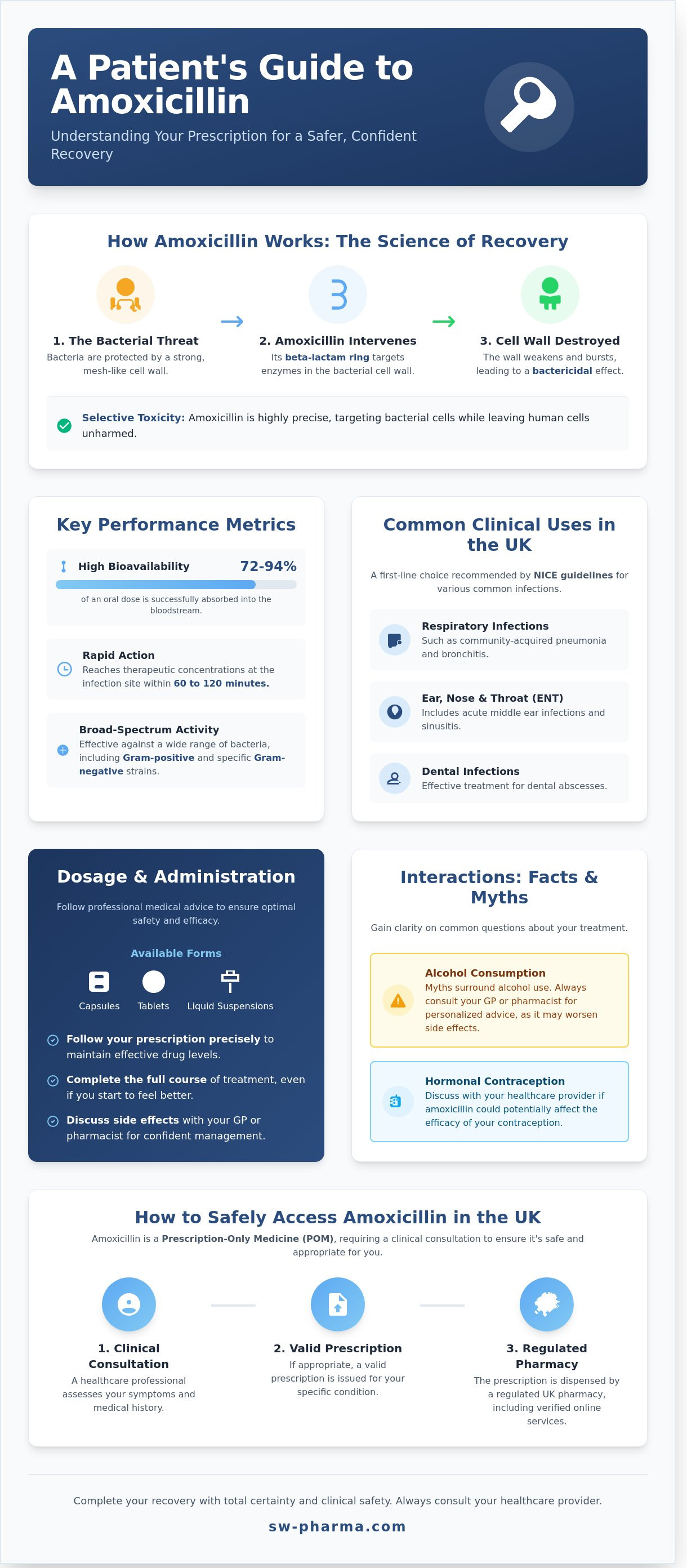 A Patient's Guide to Amoxicillin

Understanding Your Prescription for a Safer, Confident Recovery

How Amoxicillin Works: The Science of Recovery

1. The Bacterial Threat
Bacteria are protected by a strong, mesh-like cell wall.

2. Amoxicillin Intervenes
Its beta-lactam ring targets enzymes in the bacterial cell wall.

3. Cell Wall Destroyed
The wall weakens and bursts, leading to a bactericidal effect.

Selective Toxicity: Amoxicillin is highly precise, targeting bacterial cells while leaving human cells unharmed.

Key Performance Metrics

High Bioavailability 72-94%
of an oral dose is successfully absorbed into the bloodstream.

Rapid Action
Reaches therapeutic concentrations at the infection site within 60 to 120 minutes.

Broad-Spectrum Activity
Effective against a wide range of bacteria, including Gram-positive and specific Gram-negative strains.

Common Clinical Uses in the UK

A first-line choice recommended by NICE guidelines for various common infections.

Respiratory Infections
Such as community-acquired pneumonia and bronchitis.

Ear, Nose & Throat (ENT)
Includes acute middle ear infections and sinusitis.

Dental Infections
Effective treatment for dental abscesses.

Dosage & Administration

Follow professional medical advice to ensure optimal safety and efficacy.

Available Forms
Capsules Tablets Liquid Suspensions

Follow your prescription precisely to maintain effective drug levels.

Complete the full course of treatment, even if you start to feel better.

Discuss side effects with your GP or pharmacist for confident management.

Interactions: Facts & Myths

Gain clarity on common questions about your treatment.

Alcohol Consumption
Myths surround alcohol use. Always consult your GP or pharmacist for personalized advice, as it may worsen side effects.

Hormonal Contraception
Discuss with your healthcare provider if amoxicillin could potentially affect the efficacy of your contraception.

How to Safely Access Amoxicillin in the UK

Amoxicillin is a Prescription-Only Medicine (POM), requiring a clinical consultation to ensure it's safe and appropriate for you.

1. Clinical Consultation
A healthcare professional assesses your symptoms and medical history.

2. Valid Prescription
If appropriate, a valid prescription is issued for your specific condition.

3. Regulated Pharmacy
The prescription is dispensed by a regulated UK pharmacy, including verified online services.

Complete your recovery with total certainty and clinical safety. Always consult your healthcare provider.

sw-pharma.com